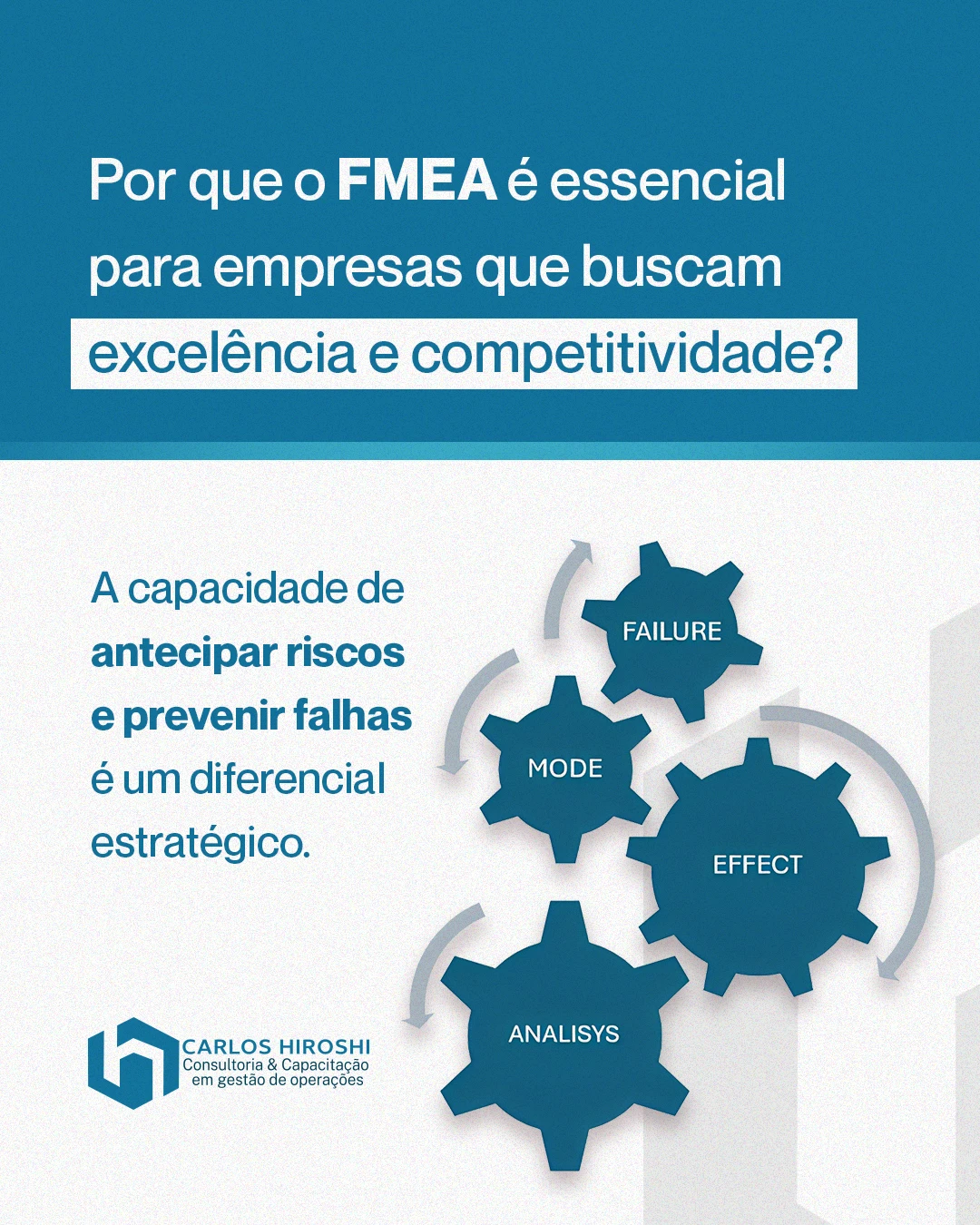 Por que o FMEA é essencial para empresas que buscam excelência e competitividade?

A capacidade de antecipar riscos e prevenir falhas é um diferencial estratégico.

FAILURE

MODE

EFFECT

ANALISYS

CARLOS HIROSHI
Consultoria & Capacitação
em gestão de operações